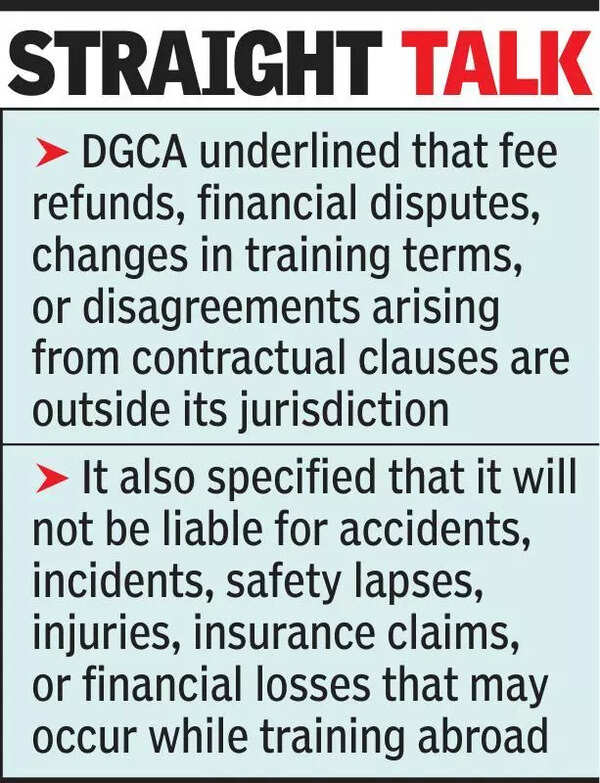 STRAIGHT TALK

➤ DGCA underlined that fee refunds, financial disputes, changes in training terms, or disagreements arising from contractual clauses are outside its jurisdiction

➤ It also specified that it will not be liable for accidents, incidents, safety lapses, injuries, insurance claims, or financial losses that may occur while training abroad